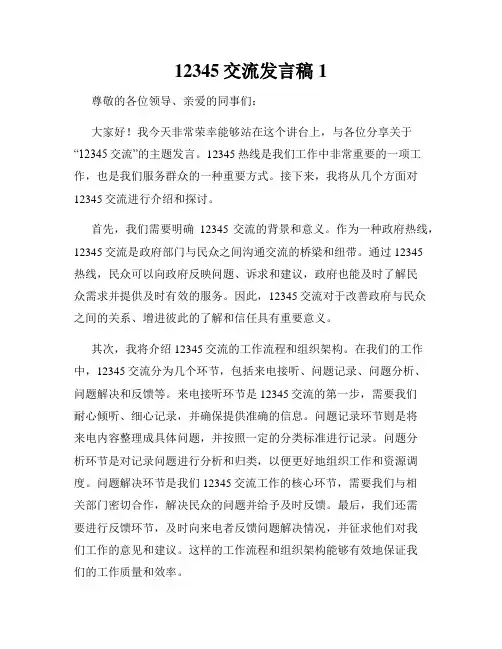 12345 交流发言稿 1

尊敬的各位领导、亲爱的同事们：

大家好！我今天非常荣幸能够站在这个讲台上，与各位分享关于“12345 交流”的主题发言。12345 热线是我们工作中非常重要的一项工作，也是我们服务群众的一种重要方式。接下来，我将从几个方面对 12345 交流进行介绍和探讨。

首先，我们需要明确 12345 交流的背景和意义。作为一种政府热线，12345 交流是政府部门与民众之间沟通交流的桥梁和纽带。通过 12345 热线，民众可以向政府反映问题、诉求和建议，政府也能及时了解民众需求并提供及时有效的服务。因此，12345 交流对于改善政府与民众之间的关系、增进彼此的了解和信任具有重要意义。

其次，我将介绍 12345 交流的工作流程和组织架构。在我们的工作中，12345 交流分为几个环节，包括来电接听、问题记录、问题分析、问题解决和反馈等。来电接听环节是 12345 交流的第一步，需要我们耐心倾听、细心记录，并确保提供准确的信息。问题记录环节则是将来电内容整理成具体问题，并按照一定的分类标准进行记录。问题分析环节是对记录问题进行分析和归类，以便更好地组织工作和资源调度。问题解决环节是我们 12345 交流工作的核心环节，需要我们与相关部门密切合作，解决民众的问题并给予及时反馈。最后，我们还需要进行反馈环节，及时向来电者反馈问题解决情况，并征求他们对我们工作的意见和建议。这样的工作流程和组织架构能够有效地保证我们的工作质量和效率。